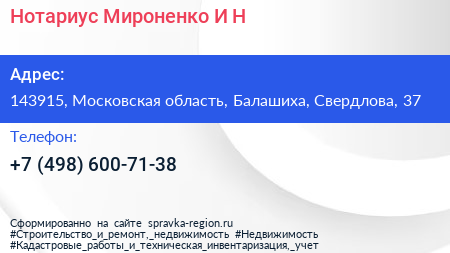 Нотариус Мироненко И Н

Адрес:

143915, Московская область, Балашиха, Свердлова, 37

Телефон:

+7 (498) 600-71-38

Сформированно на сайте spravka-region.ru
#Строительство_и_ремонт,_недвижимость #Недвижимость
#Кадастровые_работы_и_техническая_инвентаризация,_учет